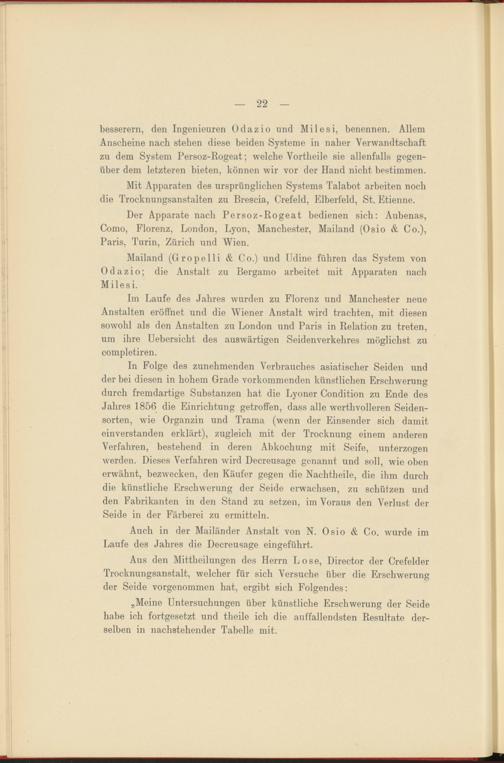 — 22 —

besserern, den Ingenieuren Odazio und Milesi, benennen. Allem Anscheine nach stehen diese beiden Systeme in naher Verwandtschaft zu dem System Persoz-Rogeat; welche Vortheile sie allenfalls gegenüber dem letzteren bieten, können wir vor der Hand nicht bestimmen.

Mit Apparaten des ursprünglichen Systems Talabot arbeiten noch die Trocknungsanstalten zu Brescia, Crefeld, Elberfeld, St. Etienne.

Der Apparate nach Persoz-Rogeat bedienen sich: Aubenas, Como, Florenz, London, Lyon, Manchester, Mailand (Osio & Co.), Paris, Turin, Zürich und Wien.

Mailand (Gropelli & Co.) und Udine führen das System von Odazio; die Anstalt zu Bergamo arbeitet mit Apparaten nach Milesi.

Im Laufe des Jahres wurden zu Florenz und Manchester neue Anstalten eröffnet und die Wiener Anstalt wird trachten, mit diesen sowohl als den Anstalten zu London und Paris in Relation zu treten, um ihre Uebersicht des auswärtigen Seidenverkehres möglichst zu completiren.

In Folge des zunehmenden Verbrauches asiatischer Seiden und der bei diesen in hohem Grade vorkommenden künstlichen Erschwerung durch fremdartige Substanzen hat die Lyoner Condition zu Ende des Jahres 1856 die Einrichtung getroffen, dass alle werthvolleren Seidensorten, wie Organzin und Trama (wenn der Einsender sich damit einverstanden erklärt), zugleich mit der Trocknung einem anderen Verfahren, bestehend in deren Abkochung mit Seife, unterzogen werden. Dieses Verfahren wird Decreusage genannt und soll, wie oben erwähnt, bezwecken, den Käufer gegen die Nachtheile, die ihm durch die künstliche Erschwerung der Seide erwachsen, zu schützen und den Fabrikanten in den Stand zu setzen, im Voraus den Verlust der Seide in der Färberei zu ermitteln.

Auch in der Mailänder Anstalt von N. Osio & Co. wurde im Laufe des Jahres die Decreusage eingeführt.

Aus den Mittheilungen des Herrn Lose, Director der Crefelder Trocknungsanstalt, welcher für sich Versuche über die Erschwerung der Seide vorgenommen hat, ergibt sich Folgendes:

„Meine Untersuchungen über künstliche Erschwerung der Seide habe ich fortgesetzt und theile ich die auffallendsten Resultate derselben in nachstehender Tabelle mit.